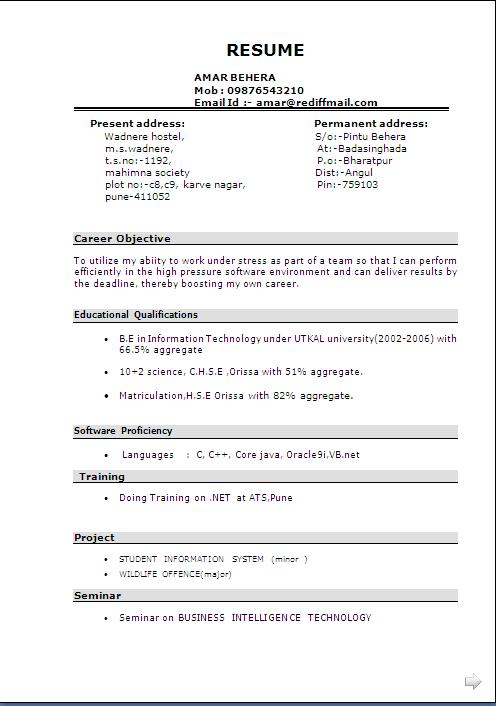 RESUME

AMAR BEHERA
Mob : 09876543210
Email Id :- amar@rediffmail.com

Present address:
Wadnere hostel,
m.s.wadnere,
t.s.no:-1192,
mahimna society
plot no:-c8,c9, karve nagar,
pune-411052

Permanent address:
S/o:-Pintu Behera
At:-Badasinghada
P.o:-Bharatpur
Dist:-Angul
Pin:-759103

Career Objective

To utilize my abiity to work under stress as part of a team so that I can perform efficiently in the high pressure software environment and can deliver results by the deadline, thereby boosting my own career.

Educational Qualifications

• B.E in Information Technology under UTKAL university(2002-2006) with 66.5% aggregate

• 10+2 science, C.H.S.E ,Orissa with 51% aggregate.

• Matriculation,H.S.E Orissa with 82% aggregate.

Software Proficiency

• Languages : C, C++, Core java, Oracle9i,VB.net

Training

• Doing Training on .NET at ATS,Pune

Project

• STUDENT INFORMATION SYSTEM (minor )
• WILDLIFE OFFENCE(major)

Seminar

• Seminar on BUSINESS INTELLIGENCE TECHNOLOGY